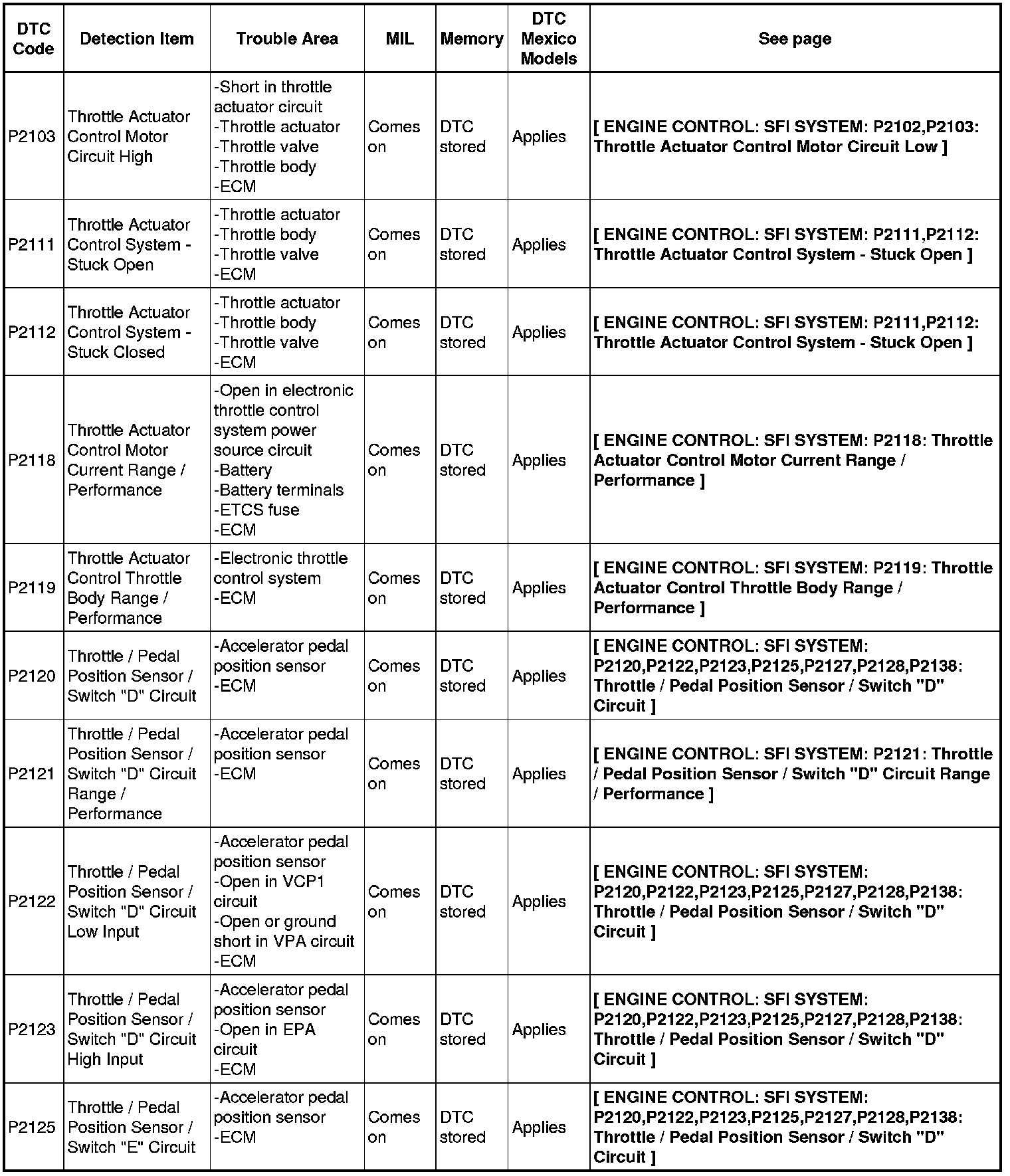 | DTC Code | Detection Item | Trouble Area | MIL | Memory | DTC Mexico Models | See page |
|---|---|---|---|---|---|---|
| P2103 | Throttle Actuator Control Motor Circuit High | -Short in throttle actuator circuit -Throttle actuator -Throttle valve -Throttle body -ECM | Comes on | DTC stored | Applies | [ ENGINE CONTROL: SFI SYSTEM: P2102,P2103: Throttle Actuator Control Motor Circuit Low ] |
| P2111 | Throttle Actuator Control System - Stuck Open | -Throttle actuator -Throttle body -Throttle valve -ECM | Comes on | DTC stored | Applies | [ ENGINE CONTROL: SFI SYSTEM: P2111,P2112: Throttle Actuator Control System - Stuck Open ] |
| P2112 | Throttle Actuator Control System - Stuck Closed | -Throttle actuator -Throttle body -Throttle valve -ECM | Comes on | DTC stored | Applies | [ ENGINE CONTROL: SFI SYSTEM: P2111,P2112: Throttle Actuator Control System - Stuck Open ] |
| P2118 | Throttle Actuator Control Motor Current Range / Performance | -Open in electronic throttle control system power source circuit -Battery -Battery terminals -ETCS fuse -ECM | Comes on | DTC stored | Applies | [ ENGINE CONTROL: SFI SYSTEM: P2118: Throttle Actuator Control Motor Current Range / Performance ] |
| P2119 | Throttle Actuator Control Throttle Body Range / Performance | -Electronic throttle control system -ECM | Comes on | DTC stored | Applies | [ ENGINE CONTROL: SFI SYSTEM: P2119: Throttle Actuator Control Throttle Body Range / Performance ] |
| P2120 | Throttle / Pedal Position Sensor / Switch "D" Circuit | -Accelerator pedal position sensor -ECM | Comes on | DTC stored | Applies | [ ENGINE CONTROL: SFI SYSTEM: P2120,P2122,P2123,P2125,P2127,P2128,P2138: Throttle / Pedal Position Sensor / Switch "D" Circuit ] |
| P2121 | Throttle / Pedal Position Sensor / Switch "D" Circuit Range / Performance | -Accelerator pedal position sensor -ECM | Comes on | DTC stored | Applies | [ ENGINE CONTROL: SFI SYSTEM: P2121: Throttle / Pedal Position Sensor / Switch "D" Circuit Range / Performance ] |
| P2122 | Throttle / Pedal Position Sensor / Switch "D" Circuit Low Input | -Accelerator pedal position sensor -Open in VCP1 circuit -Open or ground short in VPA circuit -ECM | Comes on | DTC stored | Applies | [ ENGINE CONTROL: SFI SYSTEM: P2120,P2122,P2123,P2125,P2127,P2128,P2138: Throttle / Pedal Position Sensor / Switch "D" Circuit ] |
| P2123 | Throttle / Pedal Position Sensor / Switch "D" Circuit High Input | -Accelerator pedal position sensor -Open in EPA circuit -ECM | Comes on | DTC stored | Applies | [ ENGINE CONTROL: SFI SYSTEM: P2120,P2122,P2123,P2125,P2127,P2128,P2138: Throttle / Pedal Position Sensor / Switch "D" Circuit ] |
| P2125 | Throttle / Pedal Position Sensor / Switch "E" Circuit | -Accelerator pedal position sensor -ECM | Comes on | DTC stored | Applies | [ ENGINE CONTROL: SFI SYSTEM: P2120,P2122,P2123,P2125,P2127,P2128,P2138: Throttle / Pedal Position Sensor / Switch "D" Circuit ] |